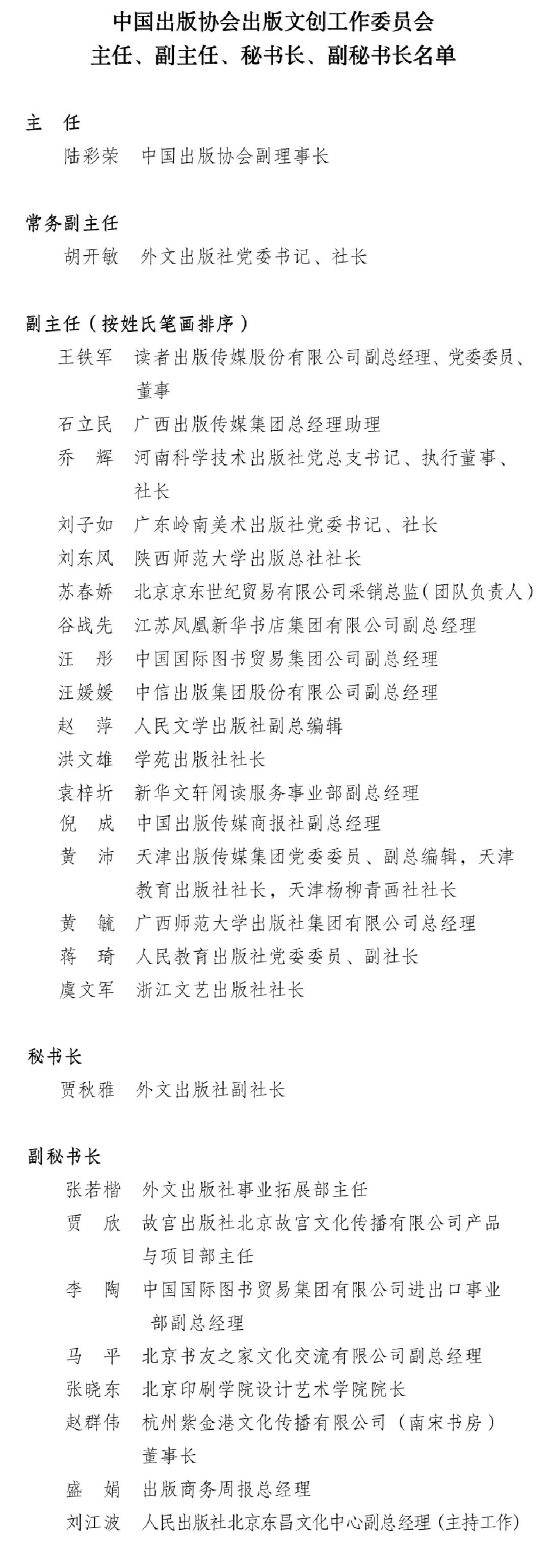 中国出版协会出版文创工作委员会
主任、副主任、秘书长、副秘书长名单

主　任
陆彩荣　中国出版协会副理事长

常务副主任
胡开敏　外文出版社党委书记、社长

副主任（按姓氏笔画排序）
王铁军　读者出版传媒股份有限公司副总经理、党委委员、董事
石立民　广西出版传媒集团总经理助理
乔　辉　河南科学技术出版社党总支书记、执行董事、社长
刘子如　广东岭南美术出版社党委书记、社长
刘东风　陕西师范大学出版总社社长
苏春娇　北京京东世纪贸易有限公司采销总监（团队负责人）
谷战先　江苏凤凰新华书店集团有限公司副总经理
汪　彤　中国国际图书贸易集团公司副总经理
汪媛媛　中信出版集团股份有限公司副总经理
赵　萍　人民文学出版社副总编辑
洪文雄　学苑出版社社长
袁梓圻　新华文轩阅读服务事业部副总经理
倪　成　中国出版传媒商报社副总经理
黄　沛　天津出版传媒集团党委委员、副总编辑，天津教育出版社社长，天津杨柳青画社社长
黄　毓　广西师范大学出版社集团有限公司总经理
蒋　琦　人民教育出版社党委委员、副社长
虞文军　浙江文艺出版社社长

秘书长
贾秋雅　外文出版社副社长

副秘书长
张若楷　外文出版社事业拓展部主任
贾　欣　故宫出版社北京故宫文化传播有限公司产品与项目部主任
李　陶　中国国际图书贸易集团有限公司进出口事业部副总经理
马　平　北京书友之家文化交流有限公司副总经理
张晓东　北京印刷学院设计艺术学院院长
赵群伟　杭州紫金港文化传播有限公司（南宋书房）董事长
盛　娟　出版商务周报总经理
刘江波　人民出版社北京东昌文化中心副总经理（主持工作）